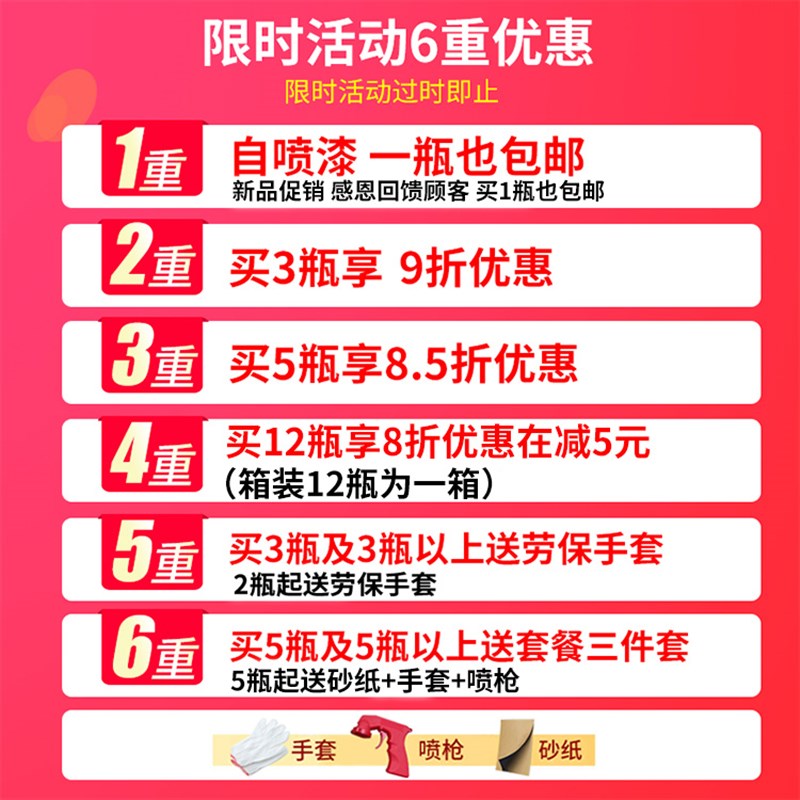 限时活动6重优惠

限时活动过时即止

1重 自喷漆 一瓶也包邮
新品促销 感恩回馈顾客 买1瓶也包邮

2重 买3瓶享 9折优惠

3重 买5瓶享8.5折优惠

4重 买12瓶享8折优惠在减5元
（箱装12瓶为一箱）

5重 买3瓶及3瓶以上送劳保手套
2瓶起送劳保手套

6重 买5瓶及5瓶以上送套餐三件套
5瓶起送砂纸+手套+喷枪

手套 喷枪 砂纸